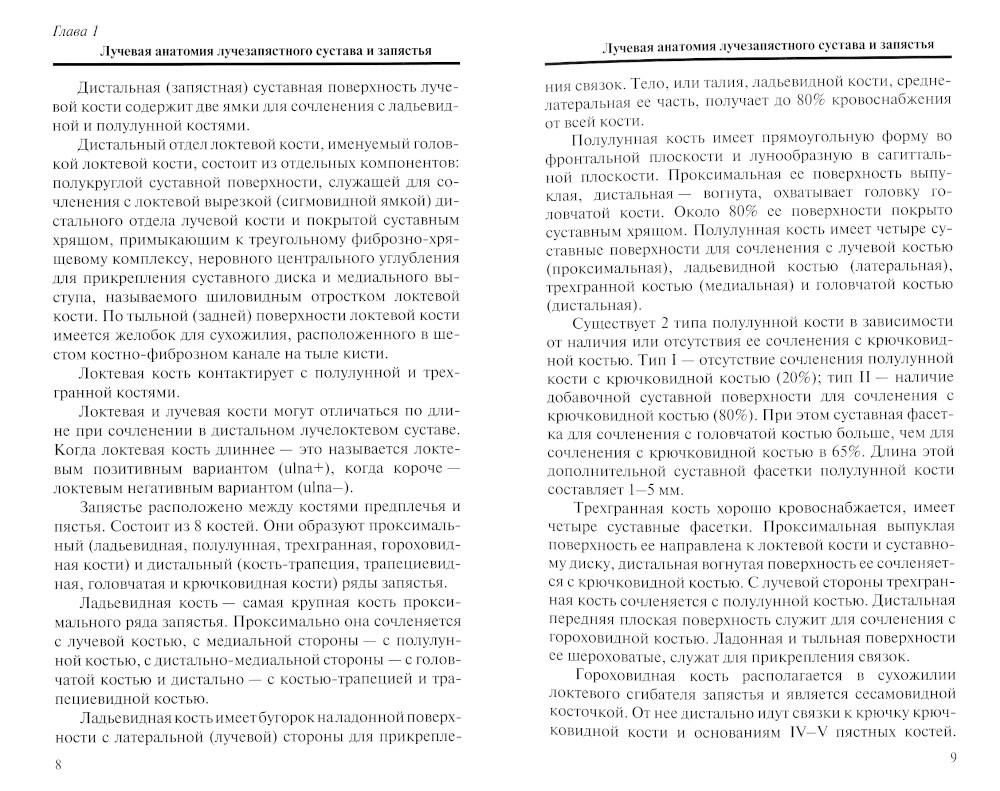 Глава 1

Лучевая анатомия лучезапястного сустава и запястья

Дистальная (запястная) суставная поверхность лучевой кости содержит две ямки для сочленения с ладьевидной и полулунной костями.

Дистальный отдел локтевой кости, именуемый головкой локтевой кости, состоит из отдельных компонентов: полукруглой суставной поверхности, служащей для сочленения с локтевой вырезкой (сигмовидной ямкой) дистального отдела лучевой кости и покрытой суставным хрящом, примыкающим к треугольному фиброзно-хрящевому комплексу, неровного центрального углубления для прикрепления суставного диска и медиального выступа, называемого шиловидным отростком локтевой кости. По тыльной (задней) поверхности локтевой кости имеется желобок для сухожилия, расположенного в шестом костно-фиброзном канале на тыле кисти.

Локтевая кость контактирует с полулунной и трехгранной костями.

Локтевая и лучевая кости могут отличаться по длине при сочленении в дистальном лучелоктевом суставе. Когда локтевая кость длиннее — это называется локтевым позитивным вариантом (ulna+), когда короче — локтевым негативным вариантом (ulna–).

Запястье расположено между костями предплечья и пястья. Состоит из 8 костей. Они образуют проксимальный (ладьевидная, полулунная, трехгранная, гороховидная кости) и дистальный (кость-трапеция, трапециевидная, головчатая и крючковидная кости) ряды запястья.

Ладьевидная кость — самая крупная кость проксимального ряда запястья. Проксимально она сочленяется с лучевой костью, с медиальной стороны — с полулунной костью, с дистально-медиальной стороны — с головчатой костью и дистально — с костью-трапецией и трапециевидной костью.

Ладьевидная кость имеет бугорок на ладонной поверхности с латеральной (лучевой) стороны для прикрепле-

8

Лучевая анатомия лучезапястного сустава и запястья

ния связок. Тело, или талия, ладьевидной кости, среднелатеральная ее часть, получает до 80% кровоснабжения от всей кости.

Полулунная кость имеет прямоугольную форму во фронтальной плоскости и лунообразную в сагиттальной плоскости. Проксимальная ее поверхность выпуклая, дистальная — вогнута, охватывает головку головчатой кости. Около 80% ее поверхности покрыто суставным хрящом. Полулунная кость имеет четыре суставные поверхности для сочленения с лучевой костью (проксимальная), ладьевидной костью (латеральная), трехгранной костью (медиальная) и головчатой костью (дистальная).

Существует 2 типа полулунной кости в зависимости от наличия или отсутствия ее сочленения с крючковидной костью. Тип I — отсутствие сочленения полулунной кости с крючковидной костью (20%); тип II — наличие добавочной суставной поверхности для сочленения с крючковидной костью (80%). При этом суставная фасетка для сочленения с головчатой костью больше, чем для сочленения с крючковидной костью в 65%. Длина этой дополнительной суставной фасетки полулунной кости составляет 1–5 мм.

Трехгранная кость хорошо кровоснабжается, имеет четыре суставные фасетки. Проксимальная выпуклая поверхность ее направлена к локтевой кости и суставному диску, дистальная вогнутая поверхность ее сочленяется с крючковидной костью. С лучевой стороны трехгранная кость сочленяется с полулунной костью. Дистальная передняя плоская поверхность служит для сочленения с гороховидной костью. Ладонная и тыльная поверхности ее шероховатые, служат для прикрепления связок.

Гороховидная кость располагается в сухожилии локтевого сгибателя запястья и является сесамовидной косточкой. От нее дистально идут связки к крючку крючковидной кости и основаниям IV–V пястных костей.

9